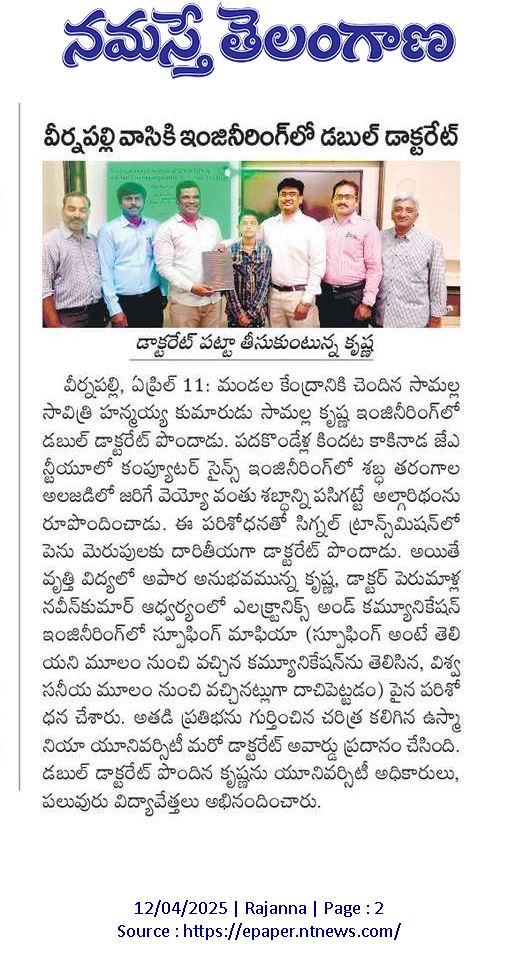 నమస్తే తెలంగాణ

వీర్నపల్లి వాసికి ఇంజినీరింగ్‌లో డబుల్ డాక్టరేట్

డాక్టరేట్ పట్టా తీసుకుంటున్న కృష్ణ

వీర్నపల్లి, ఏప్రిల్ 11: మండల కేంద్రానికి చెందిన సామల్ల సావిత్రి హన్మయ్య కుమారుడు సామల్ల కృష్ణ ఇంజినీరింగ్‌లో డబుల్ డాక్టరేట్ పొందాడు. పదకొండేళ్ల కిందట కాకినాడ జేఎన్టీయూలో కంప్యూటర్ సైన్స్ ఇంజినీరింగ్‌లో శబ్ద తరంగాల అలజడిలో జరిగే వెయ్యో వంతు శబ్దాన్ని పసిగట్టే అల్గారిథంను రూపొందించాడు. ఈ పరిశోధనతో సిగ్నల్ ట్రాన్స్‌మిషన్‌లో పెను మెరుపులకు దారితీయగా డాక్టరేట్ పొందాడు. అయితే వృత్తి విద్యలో అపార అనుభవమున్న కృష్ణ, డాక్టర్ పెరుమాళ్ల నవీన్‌కుమార్ ఆధ్వర్యంలో ఎలక్ట్రానిక్స్ అండ్ కమ్యూనికేషన్ ఇంజినీరింగ్‌లో స్పూఫింగ్ మాఫియా (స్పూఫింగ్ అంటే తెలియని మూలం నుంచి వచ్చిన కమ్యూనికేషన్‌ను తెలిసిన, విశ్వసనీయ మూలం నుంచి వచ్చినట్లుగా దాచిపెట్టడం) పైన పరిశోధన చేశారు. అతడి ప్రతిభను గుర్తించిన చరిత్ర కలిగిన ఉస్మానియా యూనివర్సిటీ మరో డాక్టరేట్ అవార్డు ప్రదానం చేసింది. డబుల్ డాక్టరేట్ పొందిన కృష్ణను యూనివర్సిటీ అధికారులు, పలువురు విద్యావేత్తలు అభినందించారు.

12/04/2025 | Rajanna | Page : 2
Source : https://epaper.ntnews.com/